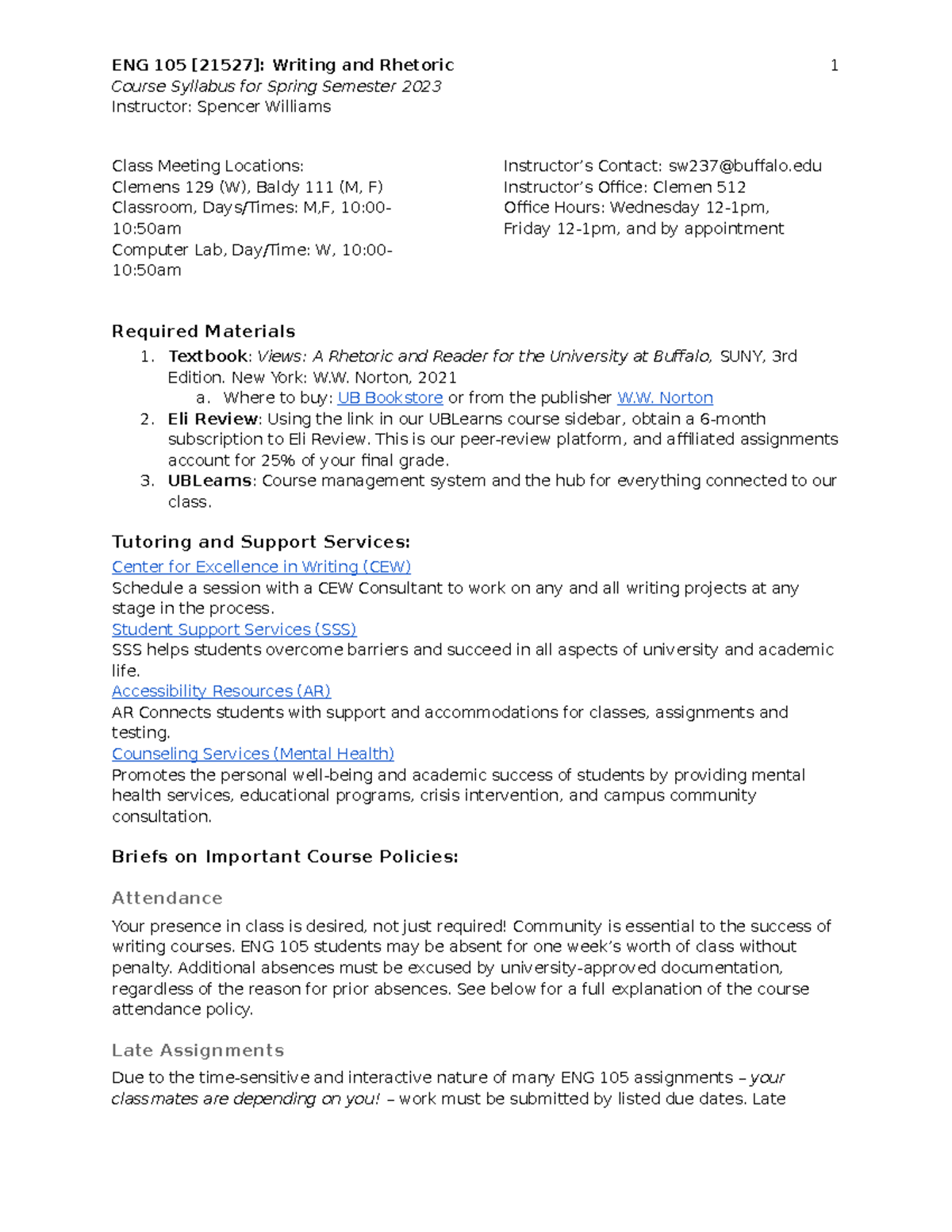 ENG 105 [21527]: Writing and Rhetoric
1
Course Syllabus for Spring Semester 2023
Instructor: Spencer Williams

Class Meeting Locations:
Clemens 129 (W), Baldy 111 (M, F)
Classroom, Days/Times: M,F, 10:00-10:50am
Computer Lab, Day/Time: W, 10:00-10:50am

Instructor's Contact: sw237@buffalo.edu
Instructor's Office: Clemen 512
Office Hours: Wednesday 12-1pm, Friday 12-1pm, and by appointment

Required Materials
1. Textbook: Views: A Rhetoric and Reader for the University at Buffalo, SUNY, 3rd Edition. New York: W.W. Norton, 2021
a. Where to buy: UB Bookstore or from the publisher W.W. Norton
2. Eli Review: Using the link in our UBLearns course sidebar, obtain a 6-month subscription to Eli Review. This is our peer-review platform, and affiliated assignments account for 25% of your final grade.
3. UBLearns: Course management system and the hub for everything connected to our class.

Tutoring and Support Services:
Center for Excellence in Writing (CEW)
Schedule a session with a CEW Consultant to work on any and all writing projects at any stage in the process.
Student Support Services (SSS)
SSS helps students overcome barriers and succeed in all aspects of university and academic life.
Accessibility Resources (AR)
AR Connects students with support and accommodations for classes, assignments and testing.
Counseling Services (Mental Health)
Promotes the personal well-being and academic success of students by providing mental health services, educational programs, crisis intervention, and campus community consultation.

Briefs on Important Course Policies:

Attendance
Your presence in class is desired, not just required! Community is essential to the success of writing courses. ENG 105 students may be absent for one week's worth of class without penalty. Additional absences must be excused by university-approved documentation, regardless of the reason for prior absences. See below for a full explanation of the course attendance policy.

Late Assignments
Due to the time-sensitive and interactive nature of many ENG 105 assignments – your classmates are depending on you! – work must be submitted by listed due dates. Late